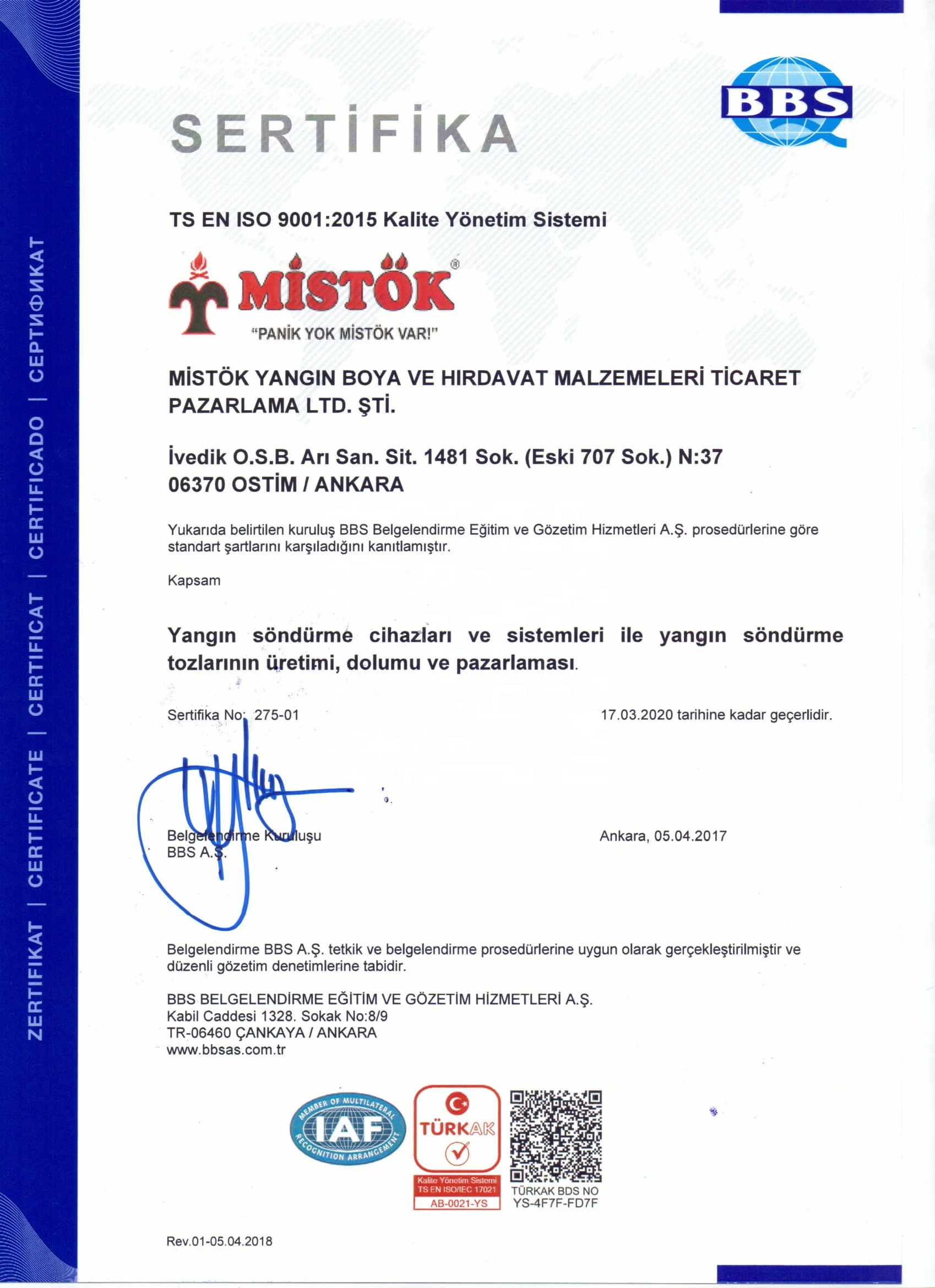 ZERTIFIKAT | CERTIFICATE | CERTIFICAT | CERTIFICADO | СЕРТИФИКАТ

BBS

SERTİFİKA

TS EN ISO 9001:2015 Kalite Yönetim Sistemi

MİSTÖK®
"PANİK YOK MİSTÖK VAR!"

MİSTÖK YANGIN BOYA VE HIRDAVAT MALZEMELERİ TİCARET PAZARLAMA LTD. ŞTİ.

İvedik O.S.B. Arı San. Sit. 1481 Sok. (Eski 707 Sok.) N:37
06370 OSTİM / ANKARA

Yukarıda belirtilen kuruluş BBS Belgelendirme Eğitim ve Gözetim Hizmetleri A.Ş. prosedürlerine göre standart şartlarını karşıladığını kanıtlamıştır.

Kapsam

Yangın söndürme cihazları ve sistemleri ile yangın söndürme tozlarının üretimi, dolumu ve pazarlaması.

Sertifika No: 275-01

17.03.2020 tarihine kadar geçerlidir.

Belgelendirme Kuruluşu
BBS A.Ş.

Ankara, 05.04.2017

Belgelendirme BBS A.Ş. tetkik ve belgelendirme prosedürlerine uygun olarak gerçekleştirilmiştir ve düzenli gözetim denetimlerine tabidir.

BBS BELGELENDİRME EĞİTİM VE GÖZETİM HİZMETLERİ A.Ş.
Kabil Caddesi 1328. Sokak No:8/9
TR-06460 ÇANKAYA / ANKARA
www.bbsas.com.tr

MEMBER OF MULTILATERAL RECOGNITION ARRANGEMENT
IAF

TÜRKAK
Kalite Yönetim Sistemi
TS EN ISO/IEC 17021
AB-0021-YS

TÜRKAK BDS NO
YS-4F7F-FD7F

Rev.01-05.04.2018